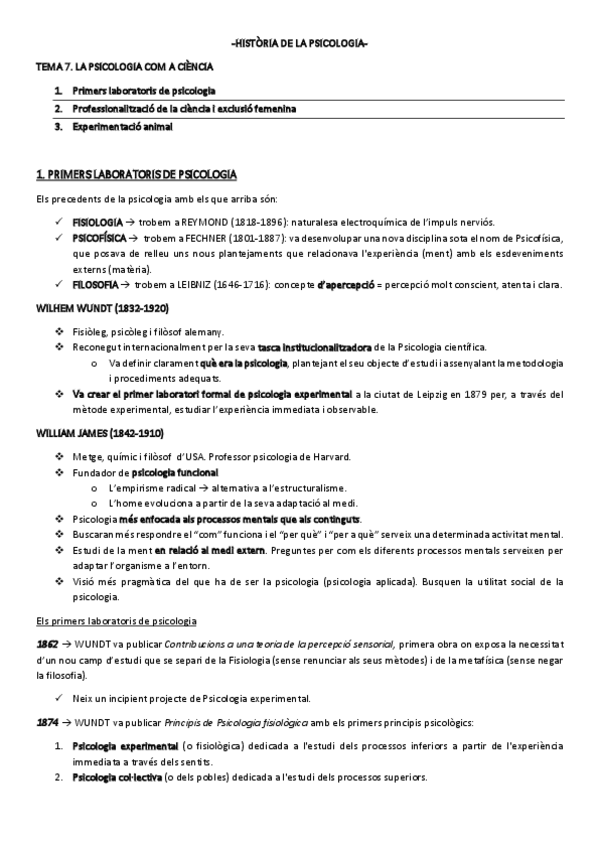 -HISTÒRIA DE LA PSICOLOGIA-

TEMA 7. LA PSICOLOGIA COM A CIÈNCIA

1. Primers laboratoris de psicologia
2. Professionalització de la ciència i exclusió femenina
3. Experimentació animal

1. PRIMERS LABORATORIS DE PSICOLOGIA

Els precedents de la psicologia amb els que arriba són:

✓ FISIOLOGIA → trobem a REYMOND (1818-1896): naturalesa electroquímica de l'impuls nerviós.
✓ PSICOFÍSICA → trobem a FECHNER (1801-1887): va desenvolupar una nova disciplina sota el nom de Psicofísica, que posava de relleu uns nous plantejaments que relacionava l'experiència (ment) amb els esdeveniments externs (matèria).
✓ FILOSOFIA → trobem a LEIBNIZ (1646-1716): concepte d'apercepció = percepció molt conscient, atenta i clara.

WILHEM WUNDT (1832-1920)

❖ Fisiòleg, psicòleg i filòsof alemany.
❖ Reconegut internacionalment per la seva tasca institucionalitzadora de la Psicologia científica.
o Va definir clarament què era la psicologia, plantejant el seu objecte d'estudi i assenyalant la metodologia i procediments adequats.
❖ Va crear el primer laboratori formal de psicologia experimental a la ciutat de Leipzig en 1879 per, a través del mètode experimental, estudiar l'experiència immediata i observable.

WILLIAM JAMES (1842-1910)

❖ Metge, químic i filòsof d'USA. Professor psicologia de Harvard.
❖ Fundador de psicologia funcional
o L'empirisme radical → alternativa a l'estructuralisme.
o L'home evoluciona a partir de la seva adaptació al medi.
❖ Psicologia més enfocada als processos mentals que als continguts.
❖ Buscaran més respondre el "com" funciona i el "per què" i "per a què" serveix una determinada activitat mental.
❖ Estudi de la ment en relació al medi extern. Preguntes per com els diferents processos mentals serveixen per adaptar l'organisme a l'entorn.
❖ Visió més pragmàtica del que ha de ser la psicologia (psicologia aplicada). Busquen la utilitat social de la psicologia.

Els primers laboratoris de psicologia

1862 → WUNDT va publicar Contribucions a una teoria de la percepció sensorial, primera obra on exposa la necessitat d'un nou camp d'estudi que se separi de la Fisiologia (sense renunciar als seus mètodes) i de la metafísica (sense negar la filosofia).

✓ Neix un incipient projecte de Psicologia experimental.

1874 → WUNDT va publicar Principis de Psicologia fisiològica amb els primers principis psicològics:

1. Psicologia experimental (o fisiològica) dedicada a l'estudi dels processos inferiors a partir de l'experiència immediata a través dels sentits.
2. Psicologia col·lectiva (o dels pobles) dedicada a l'estudi dels processos superiors.